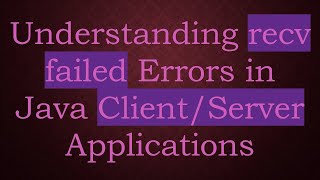 Understanding recv failed Errors in Java Client/Server Applications